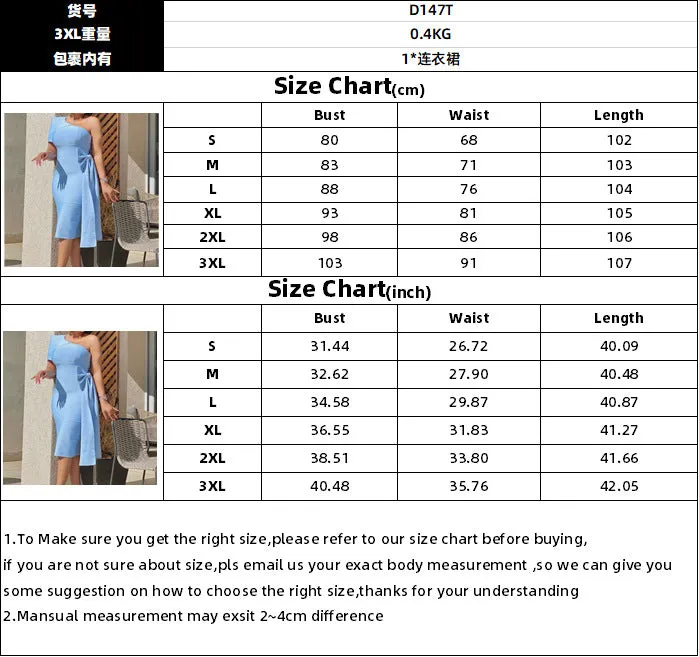 | 货号 | D147T |
|---|---|
| 3XL重量 | 0.4KG |
| 包裹内有 | 1*连衣裙 |

Size Chart(cm)

| | Bust | Waist | Length |
|---|---|---|---|
| S | 80 | 68 | 102 |
| M | 83 | 71 | 103 |
| L | 88 | 76 | 104 |
| XL | 93 | 81 | 105 |
| 2XL | 98 | 86 | 106 |
| 3XL | 103 | 91 | 107 |

Size Chart(inch)

| | Bust | Waist | Length |
|---|---|---|---|
| S | 31.44 | 26.72 | 40.09 |
| M | 32.62 | 27.90 | 40.48 |
| L | 34.58 | 29.87 | 40.87 |
| XL | 36.55 | 31.83 | 41.27 |
| 2XL | 38.51 | 33.80 | 41.66 |
| 3XL | 40.48 | 35.76 | 42.05 |

1.To Make sure you get the right size,please refer to our size chart before buying, if you are not sure about size,pls email us your exact body measurement ,so we can give you some suggestion on how to choose the right size,thanks for your understanding
2.Mansual measurement may exsit 2~4cm difference